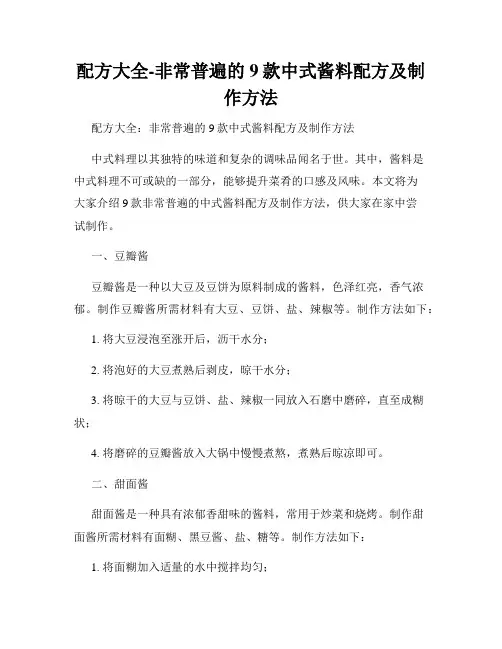 配方大全-非常普遍的 9 款中式酱料配方及制作方法

配方大全：非常普遍的 9 款中式酱料配方及制作方法

中式料理以其独特的味道和复杂的调味品闻名于世。其中，酱料是中式料理不可或缺的一部分，能够提升菜肴的口感及风味。本文将为大家介绍 9 款非常普遍的中式酱料配方及制作方法，供大家在家中尝试制作。

一、豆瓣酱

豆瓣酱是一种以大豆及豆饼为原料制成的酱料，色泽红亮，香气浓郁。制作豆瓣酱所需材料有大豆、豆饼、盐、辣椒等。制作方法如下：

1. 将大豆浸泡至涨开后，沥干水分；

2. 将泡好的大豆煮熟后剥皮，晾干水分；

3. 将晾干的大豆与豆饼、盐、辣椒一同放入石磨中磨碎，直至成糊状；

4. 将磨碎的豆瓣酱放入大锅中慢慢煮熬，煮熟后晾凉即可。

二、甜面酱

甜面酱是一种具有浓郁香甜味的酱料，常用于炒菜和烧烤。制作甜面酱所需材料有面糊、黑豆酱、盐、糖等。制作方法如下：

1. 将面糊加入适量的水中搅拌均匀；